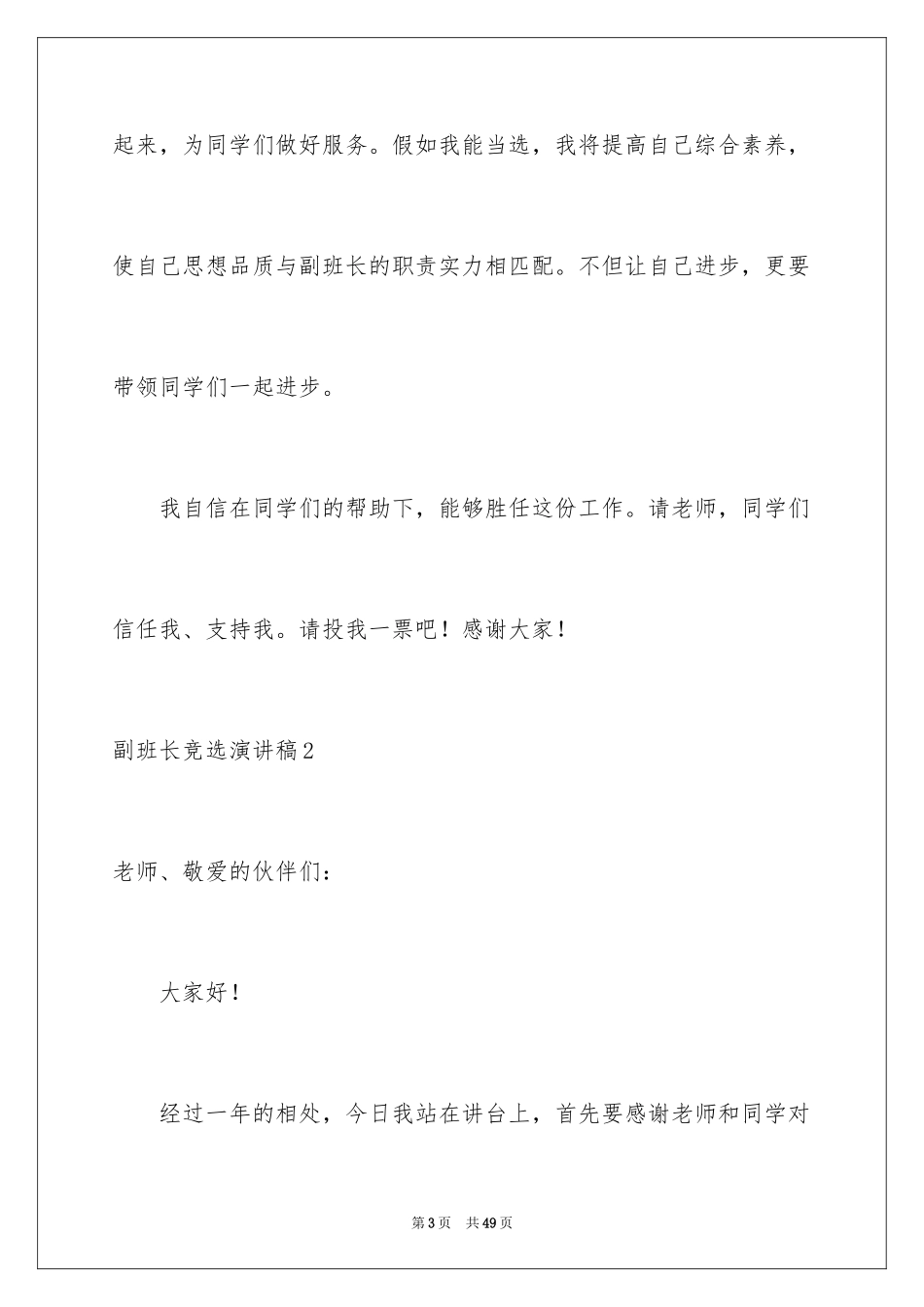 起来，为同学们做好服务。假如我能当选，我将提高自己综合素养，使自己思想品质与副班长的职责实力相匹配。不但让自己进步，更要带领同学们一起进步。

我自信在同学们的帮助下，能够胜任这份工作。请老师，同学们信任我、支持我。请投我一票吧！感谢大家！

副班长竞选演讲稿2

老师、敬爱的伙伴们：

大家好！

经过一年的相处，今日我站在讲台上，首先要感谢老师和同学对

第3页 共49页